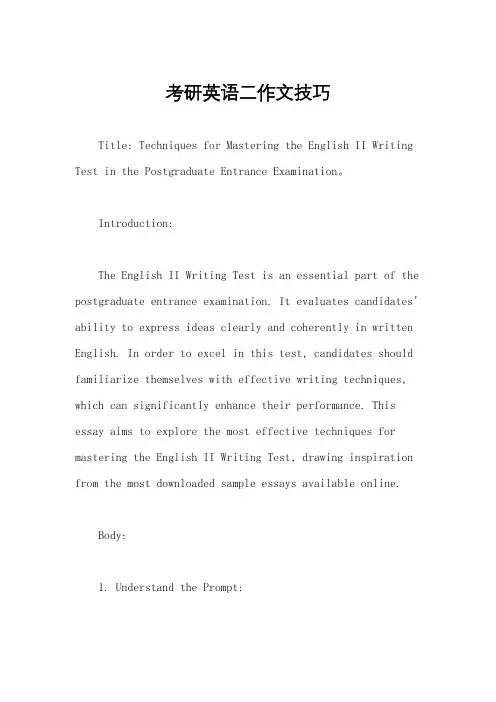 考研英语二作文技巧

Title: Techniques for Mastering the English II Writing Test in the Postgraduate Entrance Examination。

Introduction:

The English II Writing Test is an essential part of the postgraduate entrance examination. It evaluates candidates' ability to express ideas clearly and coherently in written English. In order to excel in this test, candidates should familiarize themselves with effective writing techniques, which can significantly enhance their performance. This essay aims to explore the most effective techniques for mastering the English II Writing Test, drawing inspiration from the most downloaded sample essays available online.

Body:

1. Understand the Prompt: